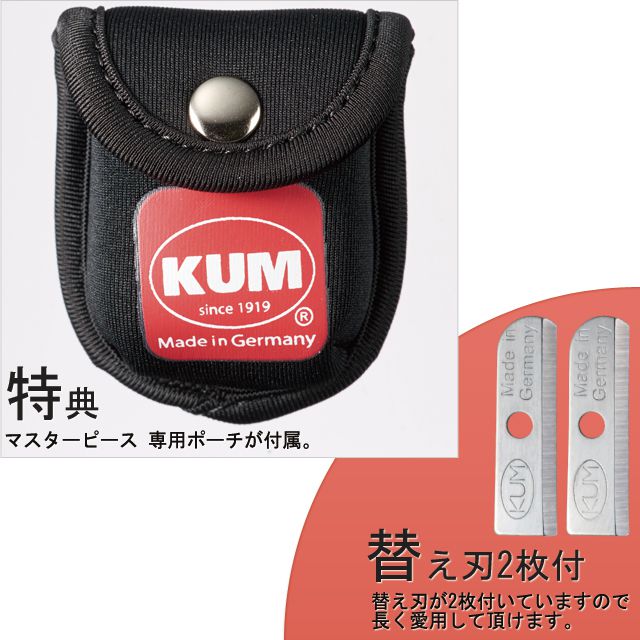 KUM
since 1919
®
Made in Germany

特典
マスターピース 専用ポーチが付属。

Made in Germany
KUM
Made in Germany
KUM

替え刃2枚付
替え刃が2枚付いていますので長く愛用して頂けます。